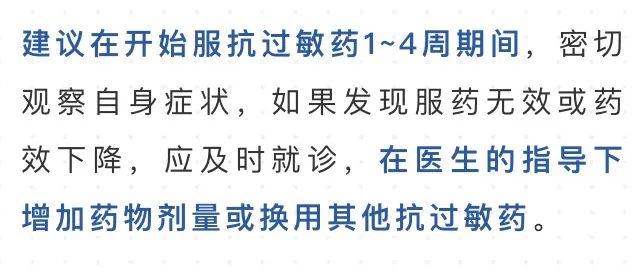 建议在开始服抗过敏药1~4周期间，密切观察自身症状，如果发现服药无效或药效下降，应及时就诊，在医生的指导下增加药物剂量或换用其他抗过敏药。